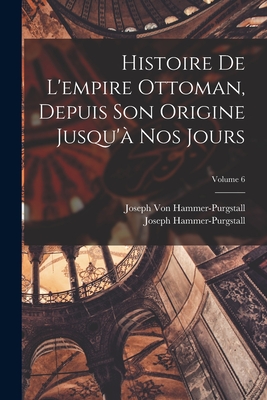 Histoire De L'empire Ottoman, Depuis Son Origine Jusqu'à Nos Jours

Volume 6

Joseph Von Hammer-Purgstall
Joseph Hammer-Purgstall